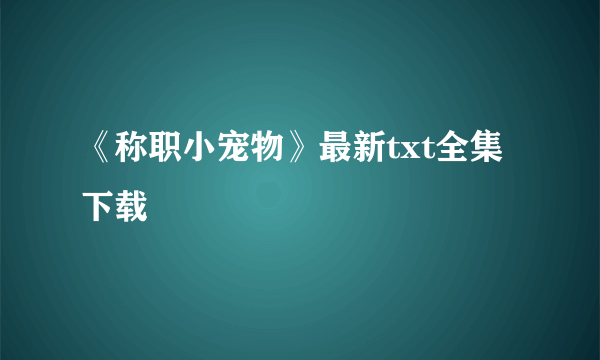 《称职小宠物》最新txt全集下载